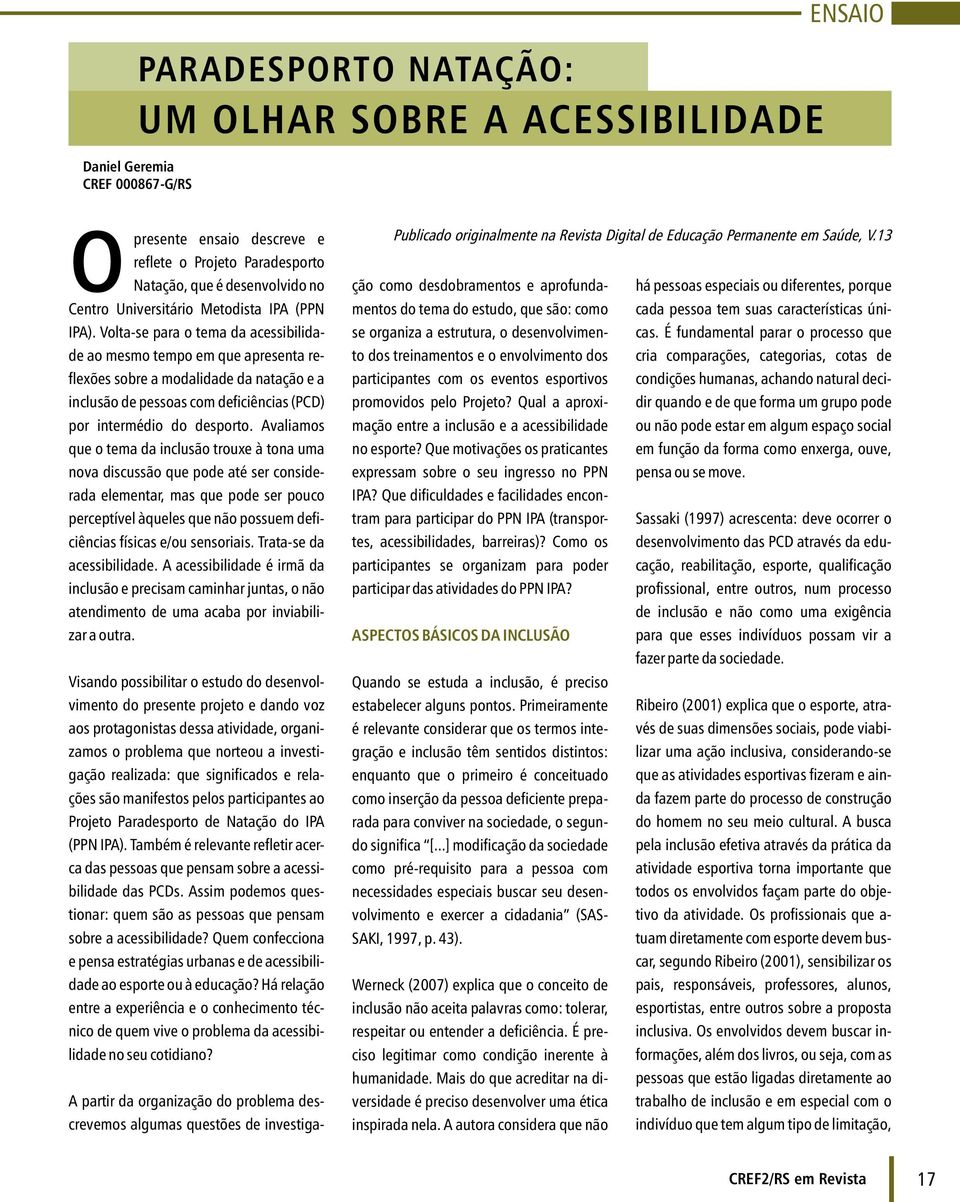 ENSAIO

PARADESPORTO NATAÇÃO:
UM OLHAR SOBRE A ACESSIBILIDADE

Daniel Geremia
CREF 000867-G/RS

Publicado originalmente na Revista Digital de Educação Permanente em Saúde, V.13

O presente ensaio descreve e reflete o Projeto Paradesporto Natação, que é desenvolvido no Centro Universitário Metodista IPA (PPN IPA). Volta-se para o tema da acessibilidade ao mesmo tempo em que apresenta reflexões sobre a modalidade da natação e a inclusão de pessoas com deficiências (PCD) por intermédio do desporto. Avaliamos que o tema da inclusão trouxe à tona uma nova discussão que pode até ser considerada elementar, mas que pode ser pouco perceptível àqueles que não possuem deficiências físicas e/ou sensoriais. Trata-se da acessibilidade. A acessibilidade é irmã da inclusão e precisam caminhar juntas, o não atendimento de uma acaba por inviabilizar a outra.

Visando possibilitar o estudo do desenvolvimento do presente projeto e dando voz aos protagonistas dessa atividade, organizamos o problema que norteou a investigação realizada: que significados e relações são manifestos pelos participantes ao Projeto Paradesporto de Natação do IPA (PPN IPA). Também é relevante refletir acerca das pessoas que pensam sobre a acessibilidade das PCDs. Assim podemos questionar: quem são as pessoas que pensam sobre a acessibilidade? Quem confecciona e pensa estratégias urbanas e de acessibilidade ao esporte ou à educação? Há relação entre a experiência e o conhecimento técnico de quem vive o problema da acessibilidade no seu cotidiano?

A partir da organização do problema descrevemos algumas questões de investigação como desdobramentos e aprofundamentos do tema do estudo, que são: como se organiza a estrutura, o desenvolvimento dos treinamentos e o envolvimento dos participantes com os eventos esportivos promovidos pelo Projeto? Qual a aproximação entre a inclusão e a acessibilidade no esporte? Que motivações os praticantes expressam sobre o seu ingresso no PPN IPA? Que dificuldades e facilidades encontram para participar do PPN IPA (transportes, acessibilidades, barreiras)? Como os participantes se organizam para poder participar das atividades do PPN IPA?

ASPECTOS BÁSICOS DA INCLUSÃO

Quando se estuda a inclusão, é preciso estabelecer alguns pontos. Primeiramente é relevante considerar que os termos integração e inclusão têm sentidos distintos: enquanto que o primeiro é conceituado como inserção da pessoa deficiente preparada para conviver na sociedade, o segundo significa "[...] modificação da sociedade como pré-requisito para a pessoa com necessidades especiais buscar seu desenvolvimento e exercer a cidadania" (SASSAKI, 1997, p. 43).

Werneck (2007) explica que o conceito de inclusão não aceita palavras como: tolerar, respeitar ou entender a deficiência. É preciso legitimar como condição inerente à humanidade. Mais do que acreditar na diversidade é preciso desenvolver uma ética inspirada nela. A autora considera que não há pessoas especiais ou diferentes, porque cada pessoa tem suas características únicas. É fundamental parar o processo que cria comparações, categorias, cotas de condições humanas, achando natural decidir quando e de que forma um grupo pode ou não pode estar em algum espaço social em função da forma como enxerga, ouve, pensa ou se move.

Sassaki (1997) acrescenta: deve ocorrer o desenvolvimento das PCD através da educação, reabilitação, esporte, qualificação profissional, entre outros, num processo de inclusão e não como uma exigência para que esses indivíduos possam vir a fazer parte da sociedade.

Ribeiro (2001) explica que o esporte, através de suas dimensões sociais, pode viabilizar uma ação inclusiva, considerando-se que as atividades esportivas fizeram e ainda fazem parte do processo de construção do homem no seu meio cultural. A busca pela inclusão efetiva através da prática da atividade esportiva torna importante que todos os envolvidos façam parte do objetivo da atividade. Os profissionais que atuam diretamente com esporte devem buscar, segundo Ribeiro (2001), sensibilizar os pais, responsáveis, professores, alunos, esportistas, entre outros sobre a proposta inclusiva. Os envolvidos devem buscar informações, além dos livros, ou seja, com as pessoas que estão ligadas diretamente ao trabalho de inclusão e em especial com o indivíduo que tem algum tipo de limitação,

CREF2/RS em Revista 17